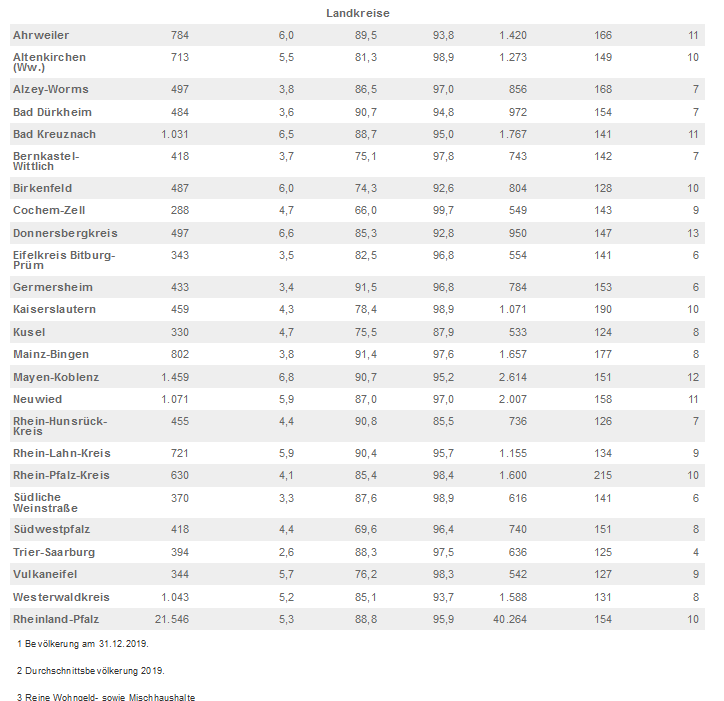 Landkreise

| | | | | | | | |
|---|---|---|---|---|---|---|---|
| Ahrweiler | 784 | 6,0 | 89,5 | 93,8 | 1.420 | 166 | 11 |
| Altenkirchen (Ww.) | 713 | 5,5 | 81,3 | 98,9 | 1.273 | 149 | 10 |
| Alzey-Worms | 497 | 3,8 | 86,5 | 97,0 | 856 | 168 | 7 |
| Bad Dürkheim | 484 | 3,6 | 90,7 | 94,8 | 972 | 154 | 7 |
| Bad Kreuznach | 1.031 | 6,5 | 88,7 | 95,0 | 1.767 | 141 | 11 |
| Bernkastel-Wittlich | 418 | 3,7 | 75,1 | 97,8 | 743 | 142 | 7 |
| Birkenfeld | 487 | 6,0 | 74,3 | 92,6 | 804 | 128 | 10 |
| Cochem-Zell | 288 | 4,7 | 66,0 | 99,7 | 549 | 143 | 9 |
| Donnersbergkreis | 497 | 6,6 | 85,3 | 92,8 | 950 | 147 | 13 |
| Eifelkreis Bitburg-Prüm | 343 | 3,5 | 82,5 | 96,8 | 554 | 141 | 6 |
| Germersheim | 433 | 3,4 | 91,5 | 96,8 | 784 | 153 | 6 |
| Kaiserslautern | 459 | 4,3 | 78,4 | 98,9 | 1.071 | 190 | 10 |
| Kusel | 330 | 4,7 | 75,5 | 87,9 | 533 | 124 | 8 |
| Mainz-Bingen | 802 | 3,8 | 91,4 | 97,6 | 1.657 | 177 | 8 |
| Mayen-Koblenz | 1.459 | 6,8 | 90,7 | 95,2 | 2.614 | 151 | 12 |
| Neuwied | 1.071 | 5,9 | 87,0 | 97,0 | 2.007 | 158 | 11 |
| Rhein-Hunsrück-Kreis | 455 | 4,4 | 90,8 | 85,5 | 736 | 126 | 7 |
| Rhein-Lahn-Kreis | 721 | 5,9 | 90,4 | 95,7 | 1.155 | 134 | 9 |
| Rhein-Pfalz-Kreis | 630 | 4,1 | 85,4 | 98,4 | 1.600 | 215 | 10 |
| Südliche Weinstraße | 370 | 3,3 | 87,6 | 98,9 | 616 | 141 | 6 |
| Südwestpfalz | 418 | 4,4 | 69,6 | 96,4 | 740 | 151 | 8 |
| Trier-Saarburg | 394 | 2,6 | 88,3 | 97,5 | 636 | 125 | 4 |
| Vulkaneifel | 344 | 5,7 | 76,2 | 98,3 | 542 | 127 | 9 |
| Westerwaldkreis | 1.043 | 5,2 | 85,1 | 93,7 | 1.588 | 131 | 8 |
| Rheinland-Pfalz | 21.546 | 5,3 | 88,8 | 95,9 | 40.264 | 154 | 10 |

1 Bevölkerung am 31.12.2019.

2 Durchschnittsbevölkerung 2019.

3 Reine Wohngeld- sowie Mischhaushalte